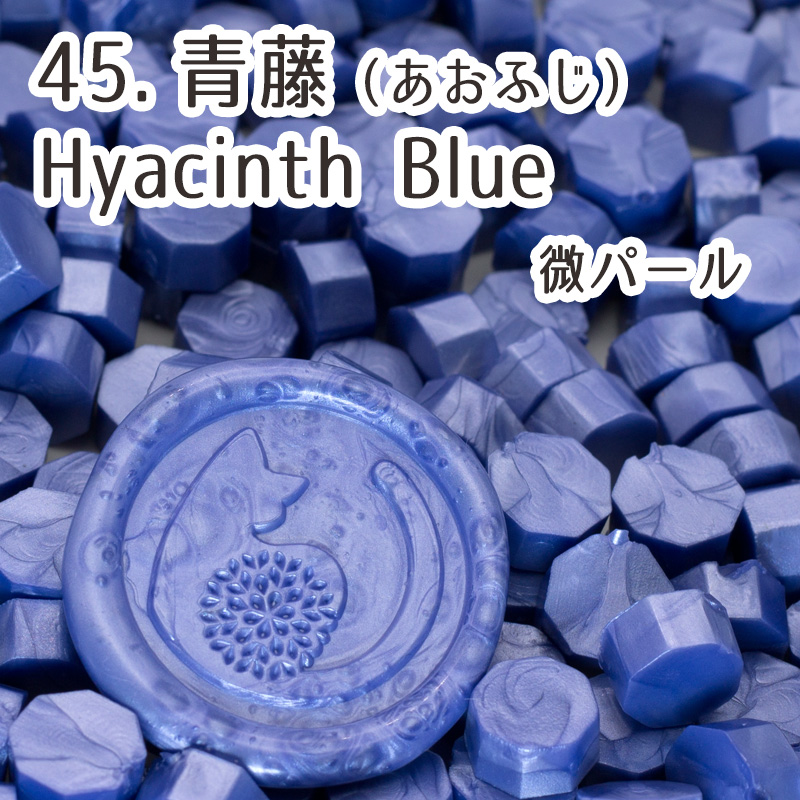 45. 青藤（あおふじ）
Hyacinth Blue
微パール